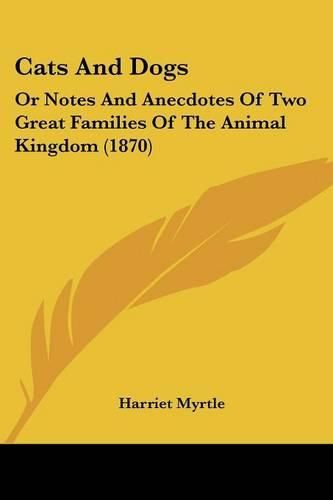 Cats And Dogs

Or Notes And Anecdotes Of Two Great Families Of The Animal Kingdom (1870)

Harriet Myrtle